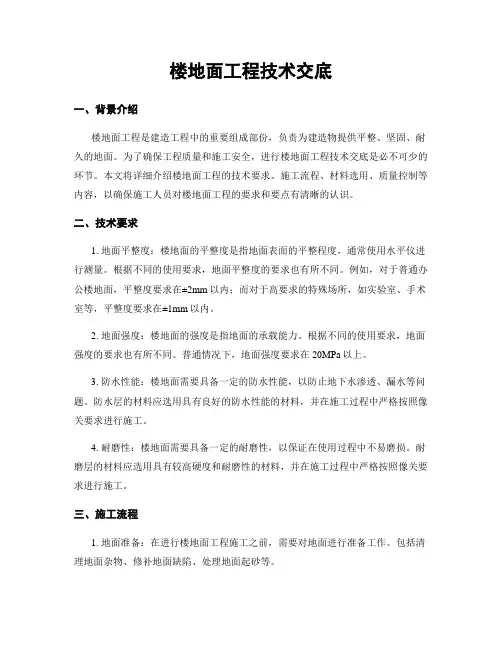 楼地面工程技术交底

一、背景介绍

楼地面工程是建造工程中的重要组成部份，负责为建造物提供平整、坚固、耐久的地面。为了确保工程质量和施工安全，进行楼地面工程技术交底是必不可少的环节。本文将详细介绍楼地面工程的技术要求、施工流程、材料选用、质量控制等内容，以确保施工人员对楼地面工程的要求和要点有清晰的认识。

二、技术要求

1. 地面平整度：楼地面的平整度是指地面表面的平整程度，通常使用水平仪进行测量。根据不同的使用要求，地面平整度的要求也有所不同。例如，对于普通办公楼地面，平整度要求在±2mm 以内；而对于高要求的特殊场所，如实验室、手术室等，平整度要求在±1mm 以内。

2. 地面强度：楼地面的强度是指地面的承载能力。根据不同的使用要求，地面强度的要求也有所不同。普通情况下，地面强度要求在 20MPa 以上。

3. 防水性能：楼地面需要具备一定的防水性能，以防止地下水渗透、漏水等问题。防水层的材料应选用具有良好的防水性能的材料，并在施工过程中严格按照像关要求进行施工。

4. 耐磨性：楼地面需要具备一定的耐磨性，以保证在使用过程中不易磨损。耐磨层的材料应选用具有较高硬度和耐磨性的材料，并在施工过程中严格按照像关要求进行施工。

三、施工流程

1. 地面准备：在进行楼地面工程施工之前，需要对地面进行准备工作。包括清理地面杂物、修补地面缺陷、处理地面起砂等。